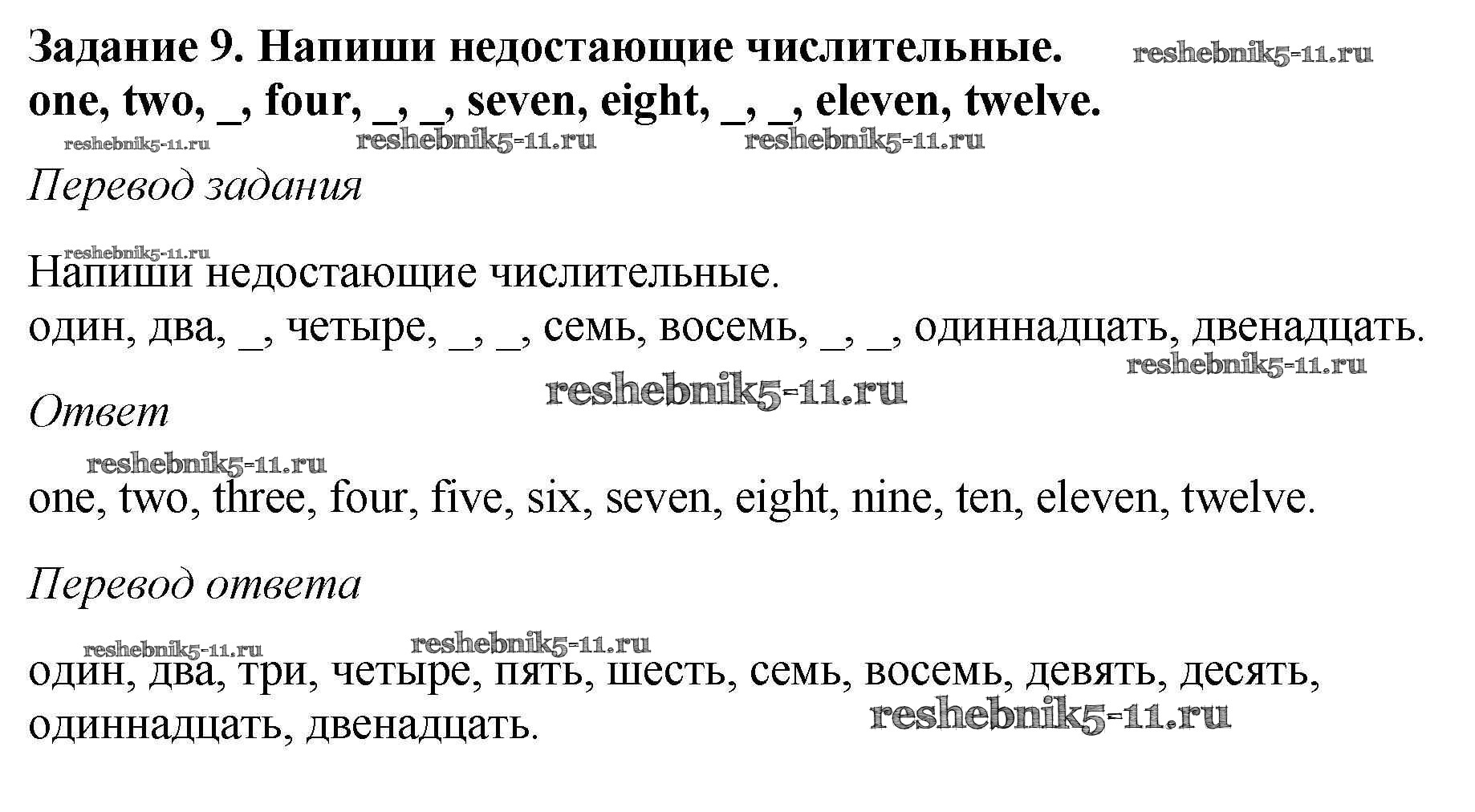 Задание 9. Напиши недостающие числительные.
one, two, ____, four, ____, ____, seven, eight, ____, ____, eleven, twelve.

Перевод задания

Напиши недостающие числительные.
один, два, ____, четыре, ____, ____, семь, восемь, ____, ____, одиннадцать, двенадцать.

Ответ

one, two, three, four, five, six, seven, eight, nine, ten, eleven, twelve.

Перевод ответа

один, два, три, четыре, пять, шесть, семь, восемь, девять, десять, одиннадцать, двенадцать.

reshebnik5-11.ru